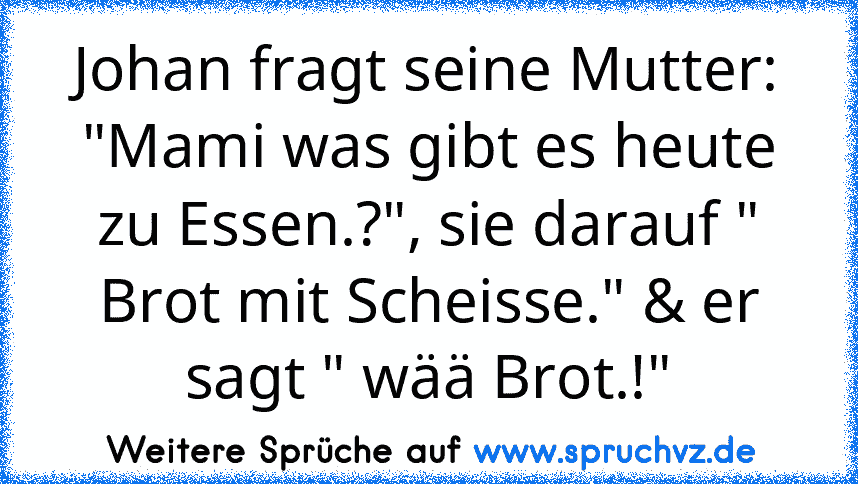 Johan fragt seine Mutter: "Mami was gibt es heute zu Essen.?", sie darauf " Brot mit Scheisse." & er sagt " wää Brot.!"

Weitere Sprüche auf www.spruchvz.de